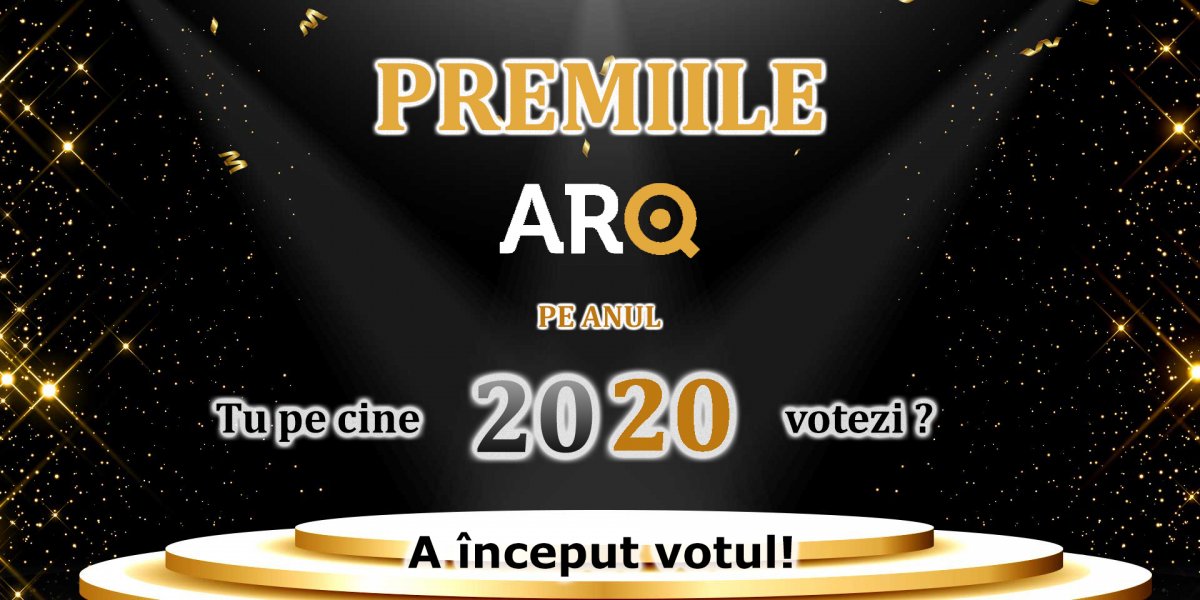 PREMIILE

ARQ

PE ANUL

Tu pe cine 2020 votezi ?

A început votul!